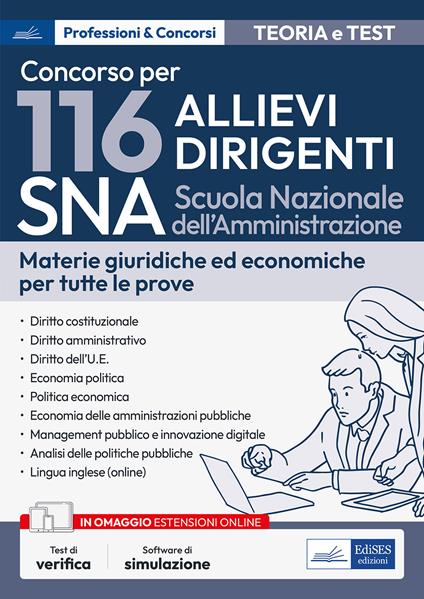 Professioni & Concorsi
TEORIA e TEST

Concorso per
116 ALLIEVI DIRIGENTI
SNA Scuola Nazionale dell'Amministrazione

Materie giuridiche ed economiche per tutte le prove

• Diritto costituzionale
• Diritto amministrativo
• Diritto dell'U.E.
• Economia politica
• Politica economica
• Economia delle amministrazioni pubbliche
• Management pubblico e innovazione digitale
• Analisi delle politiche pubbliche
• Lingua inglese (online)

IN OMAGGIO ESTENSIONI ONLINE

Test di verifica
Software di simulazione

EdiSES edizioni